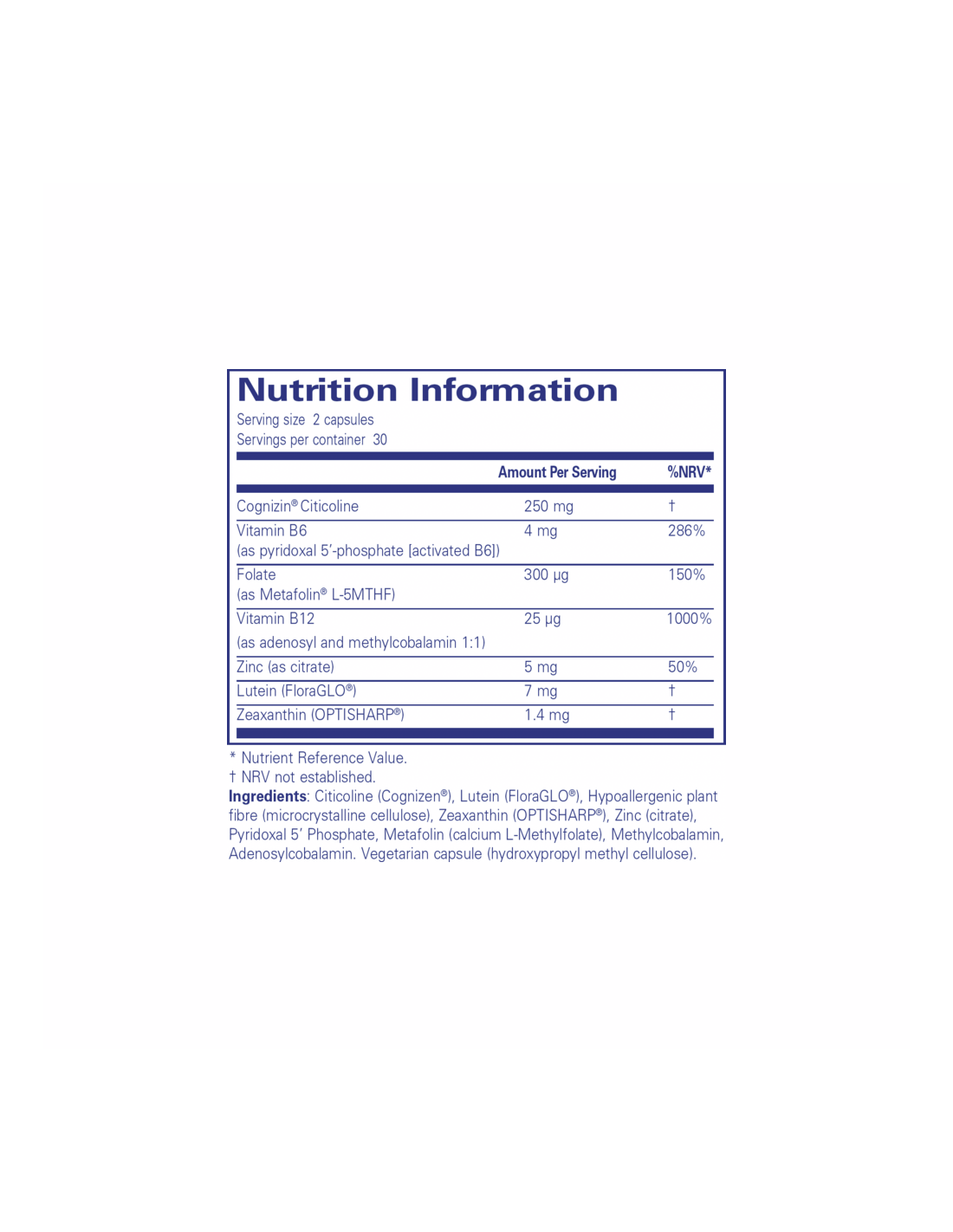 Nutrition Information

Serving size 2 capsules
Servings per container 30

|  | Amount Per Serving | %NRV* |
|---|---|---|
| Cognizin® Citicoline | 250 mg | † |
| Vitamin B6 (as pyridoxal 5'-phosphate [activated B6]) | 4 mg | 286% |
| Folate (as Metafolin® L-5MTHF) | 300 µg | 150% |
| Vitamin B12 (as adenosyl and methylcobalamin 1:1) | 25 µg | 1000% |
| Zinc (as citrate) | 5 mg | 50% |
| Lutein (FloraGLO®) | 7 mg | † |
| Zeaxanthin (OPTISHARP®) | 1.4 mg | † |

* Nutrient Reference Value.
† NRV not established.

Ingredients: Citicoline (Cognizen®), Lutein (FloraGLO®), Hypoallergenic plant fibre (microcrystalline cellulose), Zeaxanthin (OPTISHARP®), Zinc (citrate), Pyridoxal 5' Phosphate, Metafolin (calcium L-Methylfolate), Methylcobalamin, Adenosylcobalamin. Vegetarian capsule (hydroxypropyl methyl cellulose).